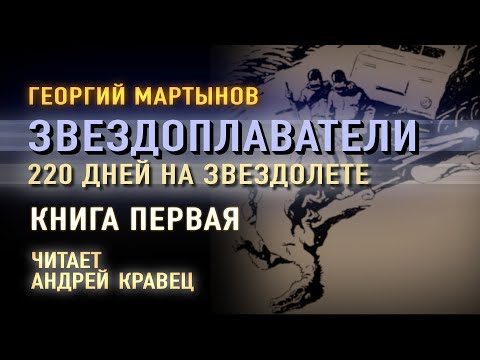 ГЕОРГИЙ МАРТЫНОВ

ЗВЕЗДОПЛАВАТЕЛИ

220 ДНЕЙ НА ЗВЕЗДОЛЕТЕ

КНИГА ПЕРВАЯ

ЧИТАЕТ
АНДРЕЙ КРАВЕЦ